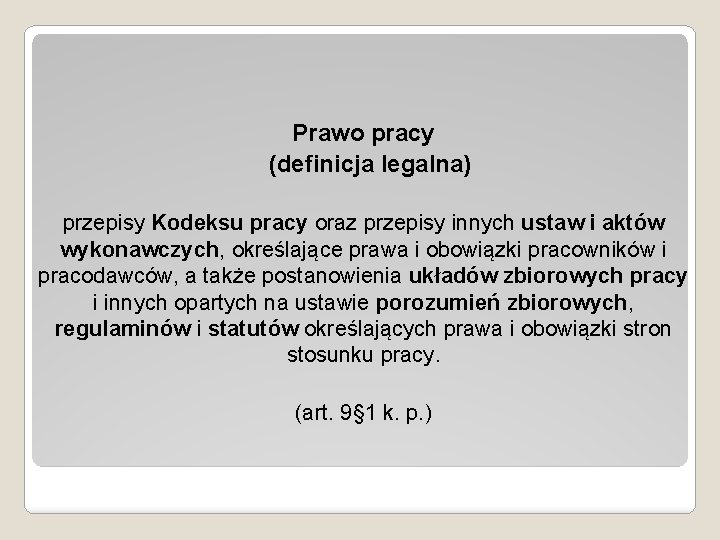 Prawo pracy
(definicja legalna)

przepisy Kodeksu pracy oraz przepisy innych ustaw i aktów wykonawczych, określające prawa i obowiązki pracowników i pracodawców, a także postanowienia układów zbiorowych pracy i innych opartych na ustawie porozumień zbiorowych, regulaminów i statutów określających prawa i obowiązki stron stosunku pracy.

(art. 9§1 k. p.)